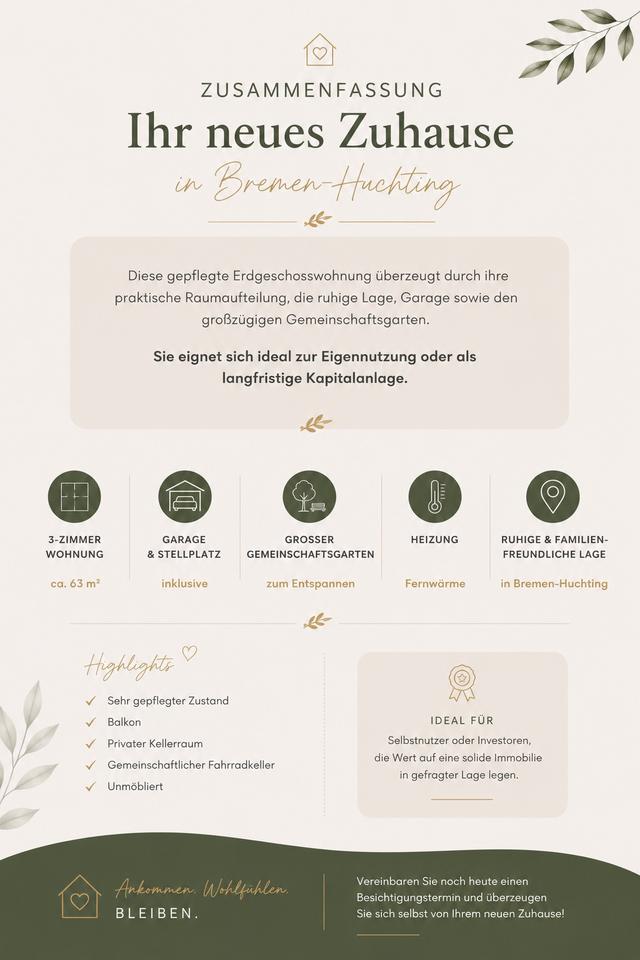 ZUSAMMENFASSUNG

Ihr neues Zuhause

in Bremen-Huchting

Diese gepflegte Erdgeschosswohnung überzeugt durch ihre praktische Raumaufteilung, die ruhige Lage, Garage sowie den großzügigen Gemeinschaftsgarten.

Sie eignet sich ideal zur Eigennutzung oder als langfristige Kapitalanlage.

3-ZIMMER WOHNUNG

ca. 63 m²

GARAGE & STELLPLATZ

inklusive

GROSSER GEMEINSCHAFTSGARTEN

zum Entspannen

HEIZUNG

Fernwärme

RUHIGE & FAMILIEN-FREUNDLICHE LAGE

in Bremen-Huchting

Highlights

✓ Sehr gepflegter Zustand
✓ Balkon
✓ Privater Kellerraum
✓ Gemeinschaftlicher Fahrradkeller
✓ Unmöbliert

IDEAL FÜR

Selbstnutzer oder Investoren, die Wert auf eine solide Immobilie in gefragter Lage legen.

Ankommen. Wohlfühlen.
BLEIBEN.

Vereinbaren Sie noch heute einen Besichtigungstermin und überzeugen Sie sich selbst von Ihrem neuen Zuhause!